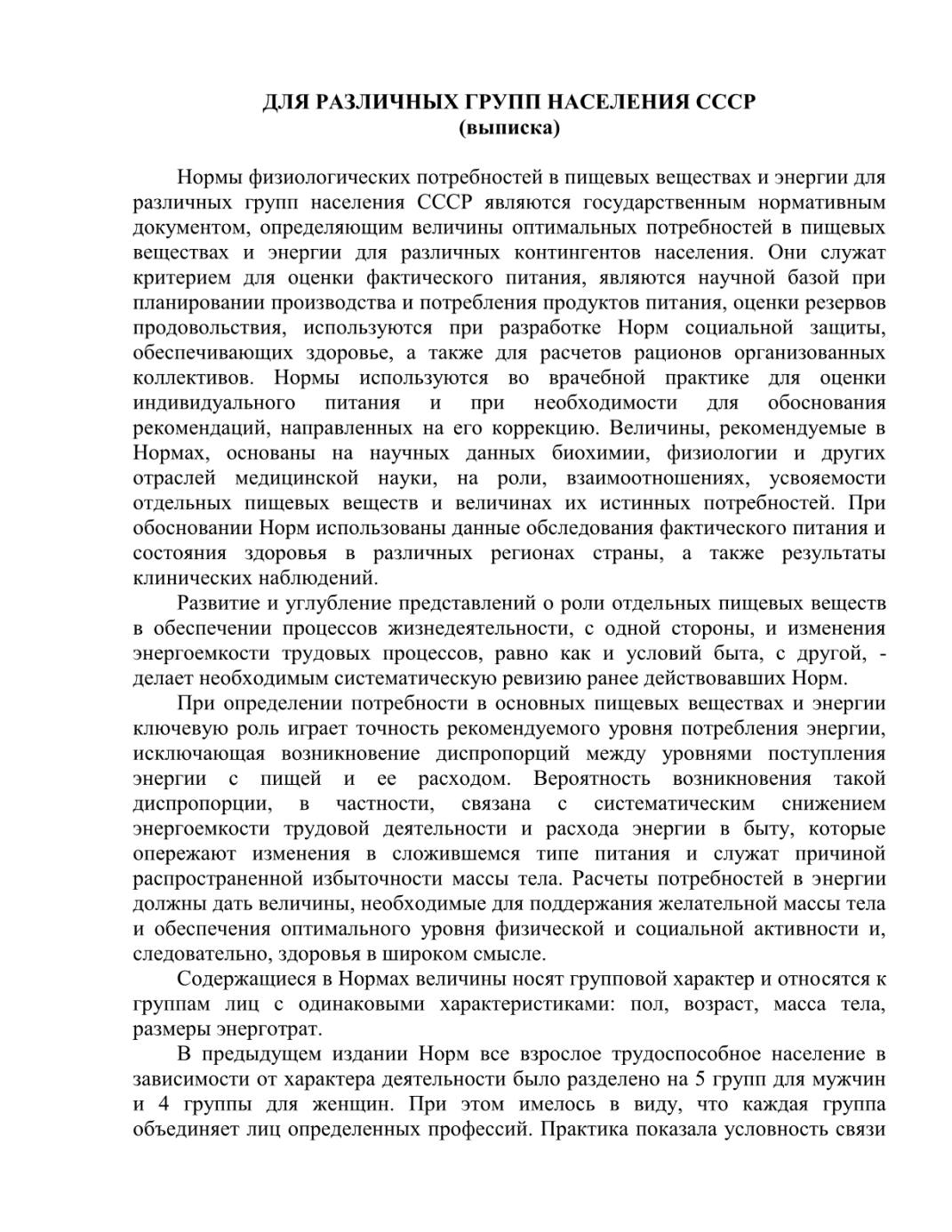 ДЛЯ РАЗЛИЧНЫХ ГРУПП НАСЕЛЕНИЯ СССР
(выписка)

Нормы физиологических потребностей в пищевых веществах и энергии для различных групп населения СССР являются государственным нормативным документом, определяющим величины оптимальных потребностей в пищевых веществах и энергии для различных контингентов населения. Они служат критерием для оценки фактического питания, являются научной базой при планировании производства и потребления продуктов питания, оценки резервов продовольствия, используются при разработке Норм социальной защиты, обеспечивающих здоровье, а также для расчетов рационов организованных коллективов. Нормы используются во врачебной практике для оценки индивидуального питания и при необходимости для обоснования рекомендаций, направленных на его коррекцию. Величины, рекомендуемые в Нормах, основаны на научных данных биохимии, физиологии и других отраслей медицинской науки, на роли, взаимоотношениях, усвояемости отдельных пищевых веществ и величинах их истинных потребностей. При обосновании Норм использованы данные обследования фактического питания и состояния здоровья в различных регионах страны, а также результаты клинических наблюдений.

Развитие и углубление представлений о роли отдельных пищевых веществ в обеспечении процессов жизнедеятельности, с одной стороны, и изменения энергоемкости трудовых процессов, равно как и условий быта, с другой, - делает необходимым систематическую ревизию ранее действовавших Норм.

При определении потребности в основных пищевых веществах и энергии ключевую роль играет точность рекомендуемого уровня потребления энергии, исключающая возникновение диспропорций между уровнями поступления энергии с пищей и ее расходом. Вероятность возникновения такой диспропорции, в частности, связана с систематическим снижением энергоемкости трудовой деятельности и расхода энергии в быту, которые опережают изменения в сложившемся типе питания и служат причиной распространенной избыточности массы тела. Расчеты потребностей в энергии должны дать величины, необходимые для поддержания желательной массы тела и обеспечения оптимального уровня физической и социальной активности и, следовательно, здоровья в широком смысле.

Содержащиеся в Нормах величины носят групповой характер и относятся к группам лиц с одинаковыми характеристиками: пол, возраст, масса тела, размеры энерготрат.

В предыдущем издании Норм все взрослое трудоспособное население в зависимости от характера деятельности было разделено на 5 групп для мужчин и 4 группы для женщин. При этом имелось в виду, что каждая группа объединяет лиц определенных профессий. Практика показала условность связи